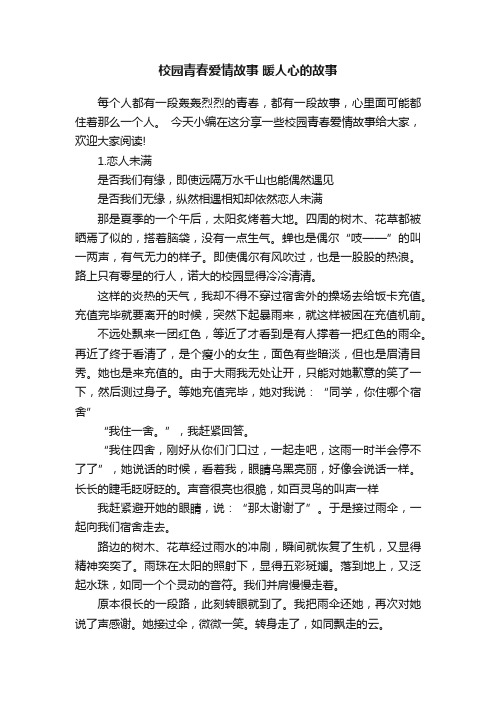 校园青春爱情故事 暖人心的故事

每个人都有一段轰轰烈烈的青春，都有一段故事，心里面可能都住着那么一个人。 今天小编在这分享一些校园青春爱情故事给大家，欢迎大家阅读!

1.恋人未满

是否我们有缘，即使远隔万水千山也能偶然遇见

是否我们无缘，纵然相遇相知却依然恋人未满

那是夏季的一个午后，太阳炙烤着大地。四周的树木、花草都被晒焉了似的，搭着脑袋，没有一点生气。蝉也是偶尔“吱——”的叫一两声，有气无力的样子。即使偶尔有风吹过，也是一股股的热浪。路上只有零星的行人，诺大的校园显得冷冷清清。

这样的炎热的天气，我却不得不穿过宿舍外的操场去给饭卡充值。充值完毕就要离开的时候，突然下起暴雨来，就这样被困在充值机前。

不远处飘来一团红色，等近了才看到是有人撑着一把红色的雨伞。再近了终于看清了，是个瘦小的女生，面色有些暗淡，但也是眉清目秀。她也是来充值的。由于大雨我无处让开，只能对她歉意的笑了一下，然后测过身子。等她充值完毕，她对我说：“同学，你住哪个宿舍”

“我住一舍。”，我赶紧回答。

“我住四舍，刚好从你们门口过，一起走吧，这雨一时半会停不了了”，她说话的时候，看着我，眼睛乌黑亮丽，好像会说话一样。长长的睫毛眨呀眨的。声音很亮也很脆，如百灵鸟的叫声一样

我赶紧避开她的眼睛，说：“那太谢谢了”。于是接过雨伞，一起向我们宿舍走去。

路边的树木、花草经过雨水的冲刷，瞬间就恢复了生机，又显得精神奕奕了。雨珠在太阳的照射下，显得五彩斑斓。落到地上，又泛起水珠，如同一个个灵动的音符。我们并肩慢慢走着。

原本很长的一段路，此刻转眼就到了。我把雨伞还她，再次对她说了声感谢。她接过伞，微微一笑。转身走了，如同飘走的云。